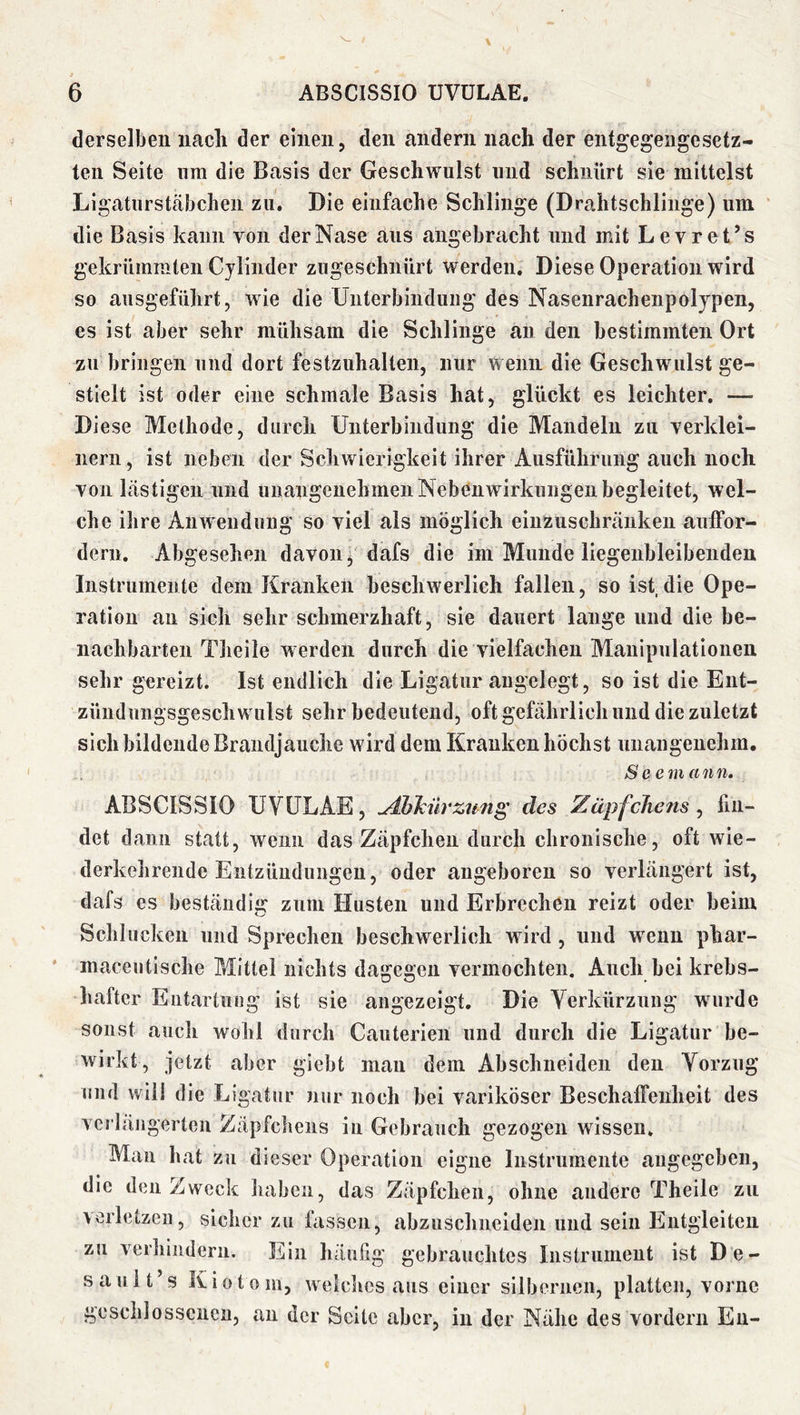 6 ABSCISSIO UVULAE.

derselben nach der einen, den andern nach der entgegengesetzten Seite um die Basis der Geschwulst und schnürt sie mittelst Ligaturstäbchen zu. Die einfache Schlinge (Drahtschlinge) um die Basis kann von der Nase aus angebracht und mit Levret's gekrümmten Cylinder zugeschnürt werden. Diese Operation wird so ausgeführt, wie die Unterbindung des Nasenrachenpolypen, es ist aber sehr mühsam die Schlinge an den bestimmten Ort zu bringen und dort festzuhalten, nur wenn die Geschwulst gestielt ist oder eine schmale Basis hat, glückt es leichter. — Diese Methode, durch Unterbindung die Mandeln zu verkleinern, ist neben der Schwierigkeit ihrer Ausführung auch noch von lästigen und unangenehmen Nebenwirkungen begleitet, welche ihre Anwendung so viel als möglich einzuschränken auffordern. Abgesehen davon, dafs die im Munde liegenbleibenden Instrumente dem Kranken beschwerlich fallen, so ist die Operation an sich sehr schmerzhaft, sie dauert lange und die benachbarten Theile werden durch die vielfachen Manipulationen sehr gereizt. Ist endlich die Ligatur angelegt, so ist die Entzündungsgeschwulst sehr bedeutend, oft gefährlich und die zuletzt sich bildende Brandjauche wird dem Kranken höchst unangenehm.

Seemann.

ABSCISSIO UVULAE, Abkürzung des Zäpfchens, findet dann statt, wenn das Zäpfchen durch chronische, oft wiederkehrende Entzündungen, oder angeboren so verlängert ist, dafs es beständig zum Husten und Erbrechen reizt oder beim Schlucken und Sprechen beschwerlich wird, und wenn pharmaceutische Mittel nichts dagegen vermochten. Auch bei krebshafter Entartung ist sie angezeigt. Die Verkürzung wurde sonst auch wohl durch Cauterien und durch die Ligatur bewirkt, jetzt aber giebt man dem Abschneiden den Vorzug und will die Ligatur nur noch bei variköser Beschaffenheit des verlängerten Zäpfchens in Gebrauch gezogen wissen.

Man hat zu dieser Operation eigne Instrumente angegeben, die den Zweck haben, das Zäpfchen, ohne andere Theile zu verletzen, sicher zu fassen, abzuschneiden und sein Entgleiten zu verhindern. Ein häufig gebrauchtes Instrument ist Desault's Kiotom, welches aus einer silbernen, platten, vorne geschlossenen, an der Seite aber, in der Nähe des vordern En-